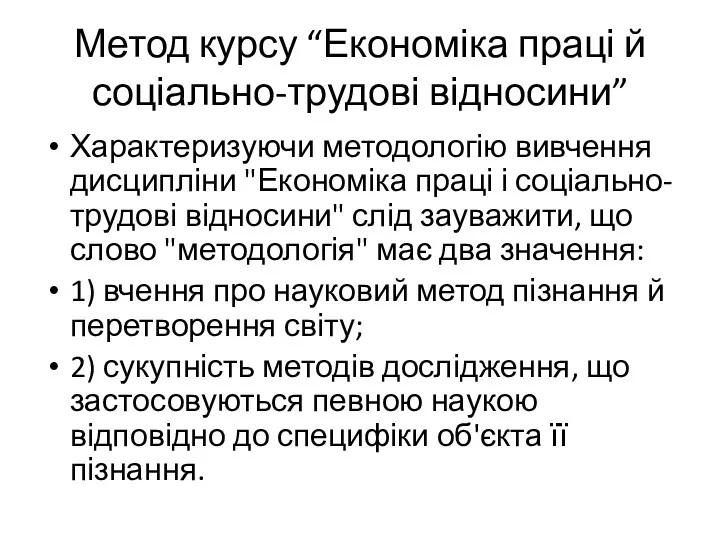 Метод курсу “Економіка праці й соціально-трудові відносини”

• Характеризуючи методологію вивчення дисципліни "Економіка праці і соціально-трудові відносини" слід зауважити, що слово "методологія" має два значення:
• 1) вчення про науковий метод пізнання й перетворення світу;
• 2) сукупність методів дослідження, що застосовуються певною наукою відповідно до специфіки об'єкта її пізнання.